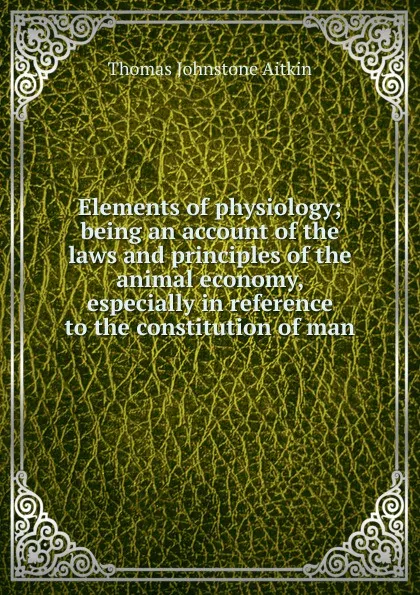 Thomas Johnstone Aitkin

Elements of physiology; being an account of the laws and principles of the animal economy, especially in reference to the constitution of man